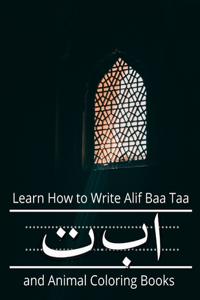 Learn How to Write Alif Baa Taa

ا ب ت

and Animal Coloring Books